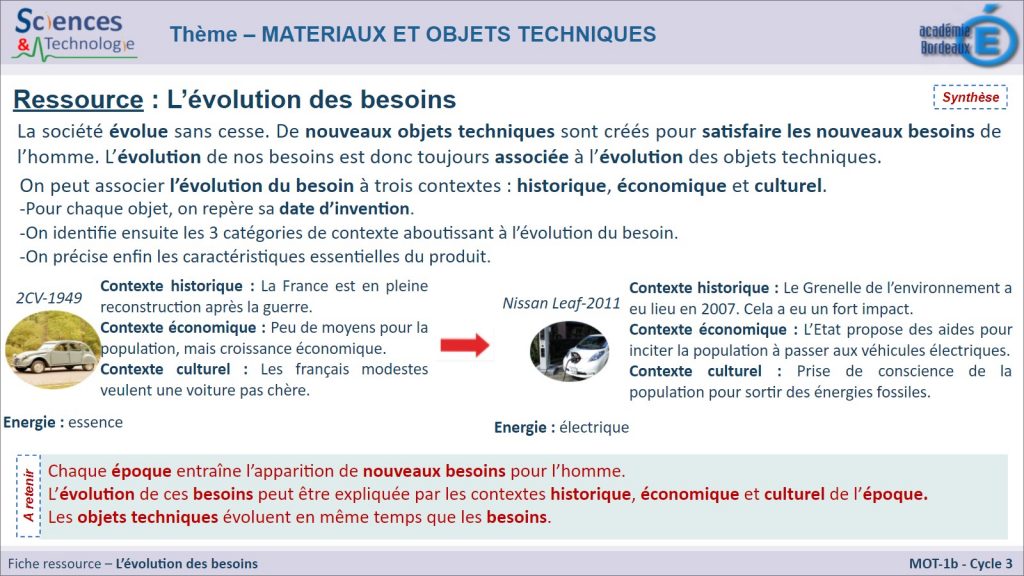 Sciences & Technologie

Thème – MATERIAUX ET OBJETS TECHNIQUES

académie Bordeaux

Ressource : L'évolution des besoins

Synthèse

La société évolue sans cesse. De nouveaux objets techniques sont créés pour satisfaire les nouveaux besoins de l'homme. L'évolution de nos besoins est donc toujours associée à l'évolution des objets techniques.

On peut associer l'évolution du besoin à trois contextes : historique, économique et culturel.
-Pour chaque objet, on repère sa date d'invention.
-On identifie ensuite les 3 catégories de contexte aboutissant à l'évolution du besoin.
-On précise enfin les caractéristiques essentielles du produit.

2CV-1949

Contexte historique : La France est en pleine reconstruction après la guerre.
Contexte économique : Peu de moyens pour la population, mais croissance économique.
Contexte culturel : Les français modestes veulent une voiture pas chère.

Energie : essence

Nissan Leaf-2011

Contexte historique : Le Grenelle de l'environnement a eu lieu en 2007. Cela a eu un fort impact.
Contexte économique : L'Etat propose des aides pour inciter la population à passer aux véhicules électriques.
Contexte culturel : Prise de conscience de la population pour sortir des énergies fossiles.

Energie : électrique

A retenir

Chaque époque entraîne l'apparition de nouveaux besoins pour l'homme.
L'évolution de ces besoins peut être expliquée par les contextes historique, économique et culturel de l'époque.
Les objets techniques évoluent en même temps que les besoins.

Fiche ressource – L'évolution des besoins

MOT-1b - Cycle 3